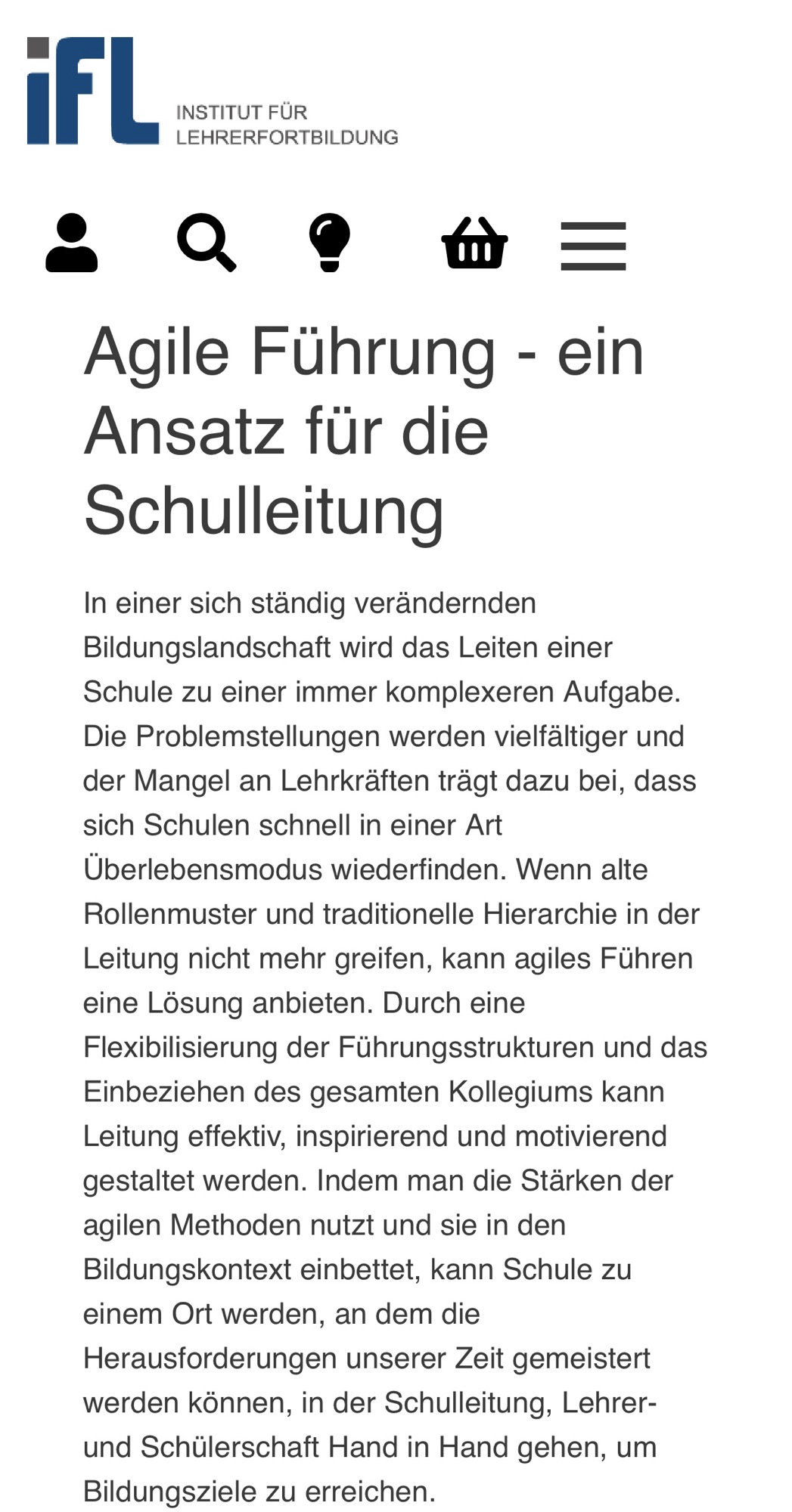 iFL INSTITUT FÜR LEHRERFORTBILDUNG

Agile Führung - ein Ansatz für die Schulleitung

In einer sich ständig verändernden Bildungslandschaft wird das Leiten einer Schule zu einer immer komplexeren Aufgabe. Die Problemstellungen werden vielfältiger und der Mangel an Lehrkräften trägt dazu bei, dass sich Schulen schnell in einer Art Überlebensmodus wiederfinden. Wenn alte Rollenmuster und traditionelle Hierarchie in der Leitung nicht mehr greifen, kann agiles Führen eine Lösung anbieten. Durch eine Flexibilisierung der Führungsstrukturen und das Einbeziehen des gesamten Kollegiums kann Leitung effektiv, inspirierend und motivierend gestaltet werden. Indem man die Stärken der agilen Methoden nutzt und sie in den Bildungskontext einbettet, kann Schule zu einem Ort werden, an dem die Herausforderungen unserer Zeit gemeistert werden können, in der Schulleitung, Lehrer- und Schülerschaft Hand in Hand gehen, um Bildungsziele zu erreichen.